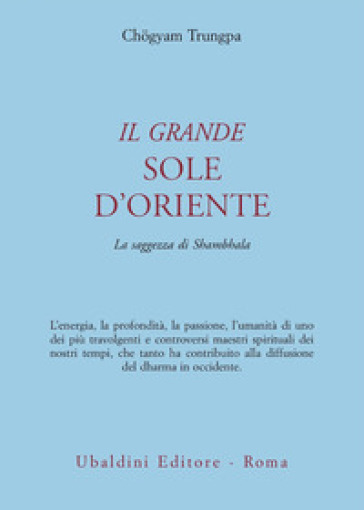 Chögyam Trungpa

IL GRANDE
SOLE
D'ORIENTE

La saggezza di Shambhala

L'energia, la profondità, la passione, l'umanità di uno dei più travolgenti e controversi maestri spirituali dei nostri tempi, che tanto ha contribuito alla diffusione del dharma in occidente.

Ubaldini Editore - Roma